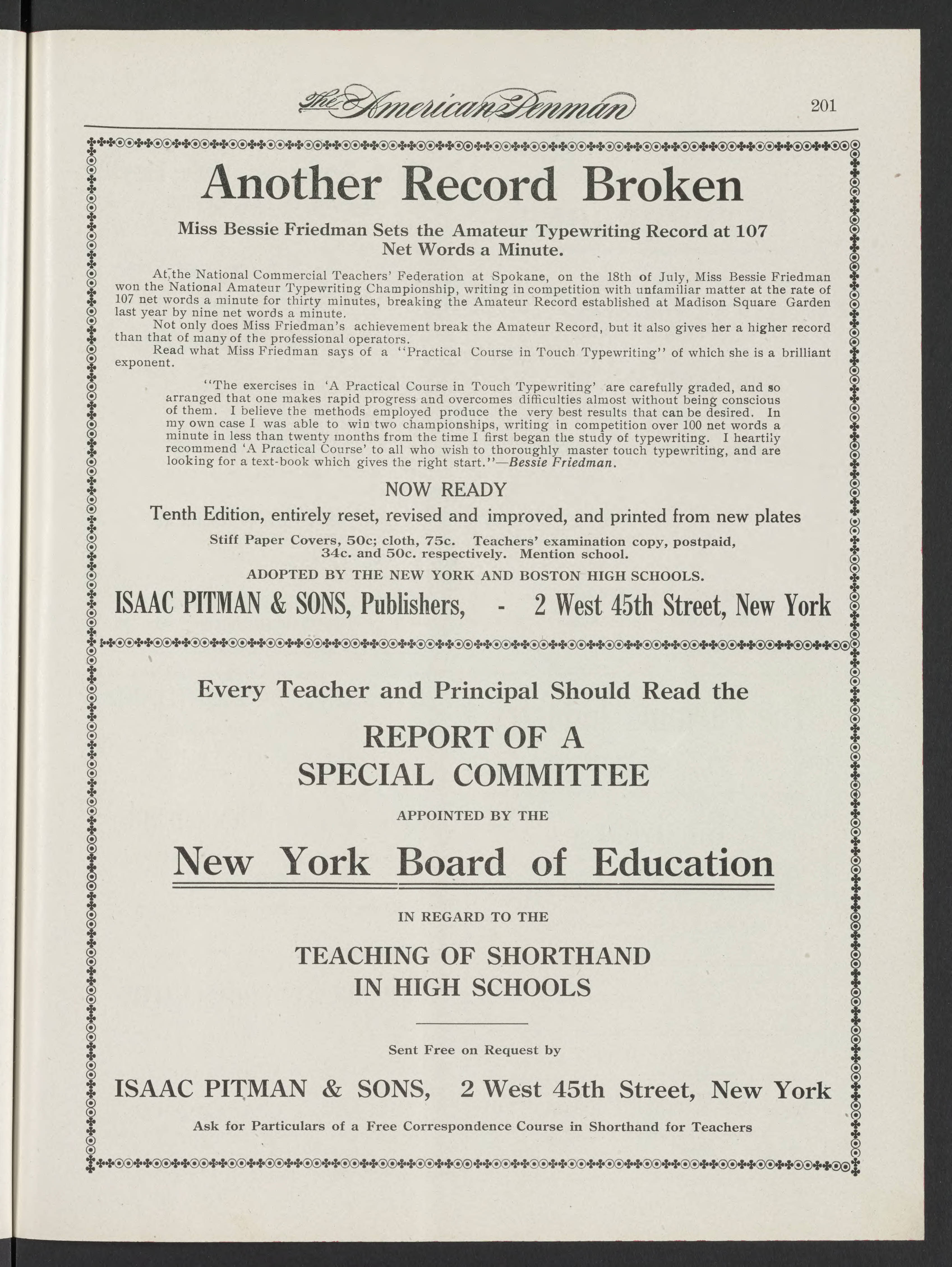 The American Penman 201

Another Record Broken

Miss Bessie Friedman Sets the Amateur Typewriting Record at 107 Net Words a Minute.

At the National Commercial Teachers' Federation at Spokane, on the 18th of July, Miss Bessie Friedman won the National Amateur Typewriting Championship, writing in competition with unfamiliar matter at the rate of 107 net words a minute for thirty minutes, breaking the Amateur Record established at Madison Square Garden last year by nine net words a minute.

Not only does Miss Friedman's achievement break the Amateur Record, but it also gives her a higher record than that of many of the professional operators.

Read what Miss Friedman says of a "Practical Course in Touch Typewriting" of which she is a brilliant exponent.

"The exercises in 'A Practical Course in Touch Typewriting' are carefully graded, and so arranged that one makes rapid progress and overcomes difficulties almost without being conscious of them. I believe the methods employed produce the very best results that can be desired. In my own case I was able to win two championships, writing in competition over 100 net words a minute in less than twenty months from the time I first began the study of typewriting. I heartily recommend 'A Practical Course' to all who wish to thoroughly master touch typewriting, and are looking for a text-book which gives the right start."—Bessie Friedman.

NOW READY

Tenth Edition, entirely reset, revised and improved, and printed from new plates

Stiff Paper Covers, 50c; cloth, 75c. Teachers' examination copy, postpaid, 34c. and 50c. respectively. Mention school.

ADOPTED BY THE NEW YORK AND BOSTON HIGH SCHOOLS.

ISAAC PITMAN & SONS, Publishers, - 2 West 45th Street, New York

Every Teacher and Principal Should Read the

REPORT OF A SPECIAL COMMITTEE

APPOINTED BY THE

New York Board of Education

IN REGARD TO THE

TEACHING OF SHORTHAND IN HIGH SCHOOLS

Sent Free on Request by

ISAAC PITMAN & SONS, 2 West 45th Street, New York

Ask for Particulars of a Free Correspondence Course in Shorthand for Teachers